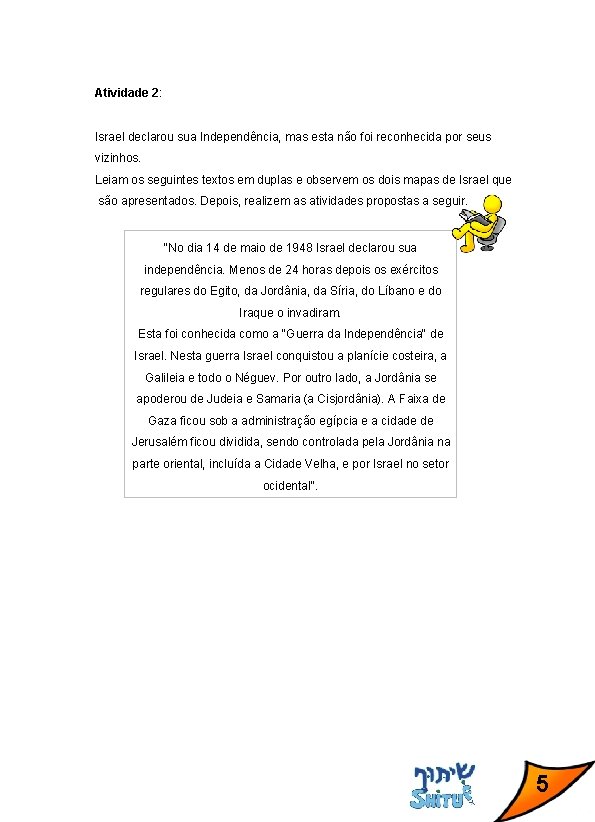 **Atividade 2**:

Israel declarou sua Independência, mas esta não foi reconhecida por seus vizinhos.
Leiam os seguintes textos em duplas e observem os dois mapas de Israel que são apresentados. Depois, realizem as atividades propostas a seguir.

"No dia 14 de maio de 1948 Israel declarou sua independência. Menos de 24 horas depois os exércitos regulares do Egito, da Jordânia, da Síria, do Líbano e do Iraque o invadiram.
Esta foi conhecida como a "Guerra da Independência" de Israel. Nesta guerra Israel conquistou a planície costeira, a Galileia e todo o Néguev. Por outro lado, a Jordânia se apoderou de Judeia e Samaria (a Cisjordânia). A Faixa de Gaza ficou sob a administração egípcia e a cidade de Jerusalém ficou dividida, sendo controlada pela Jordânia na parte oriental, incluída a Cidade Velha, e por Israel no setor ocidental".

שיתוף
SHITUF

5